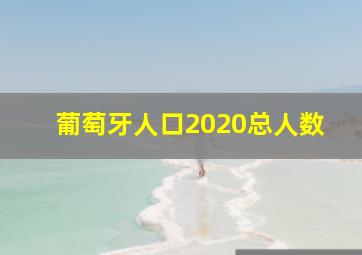 葡萄牙人口2020总人数